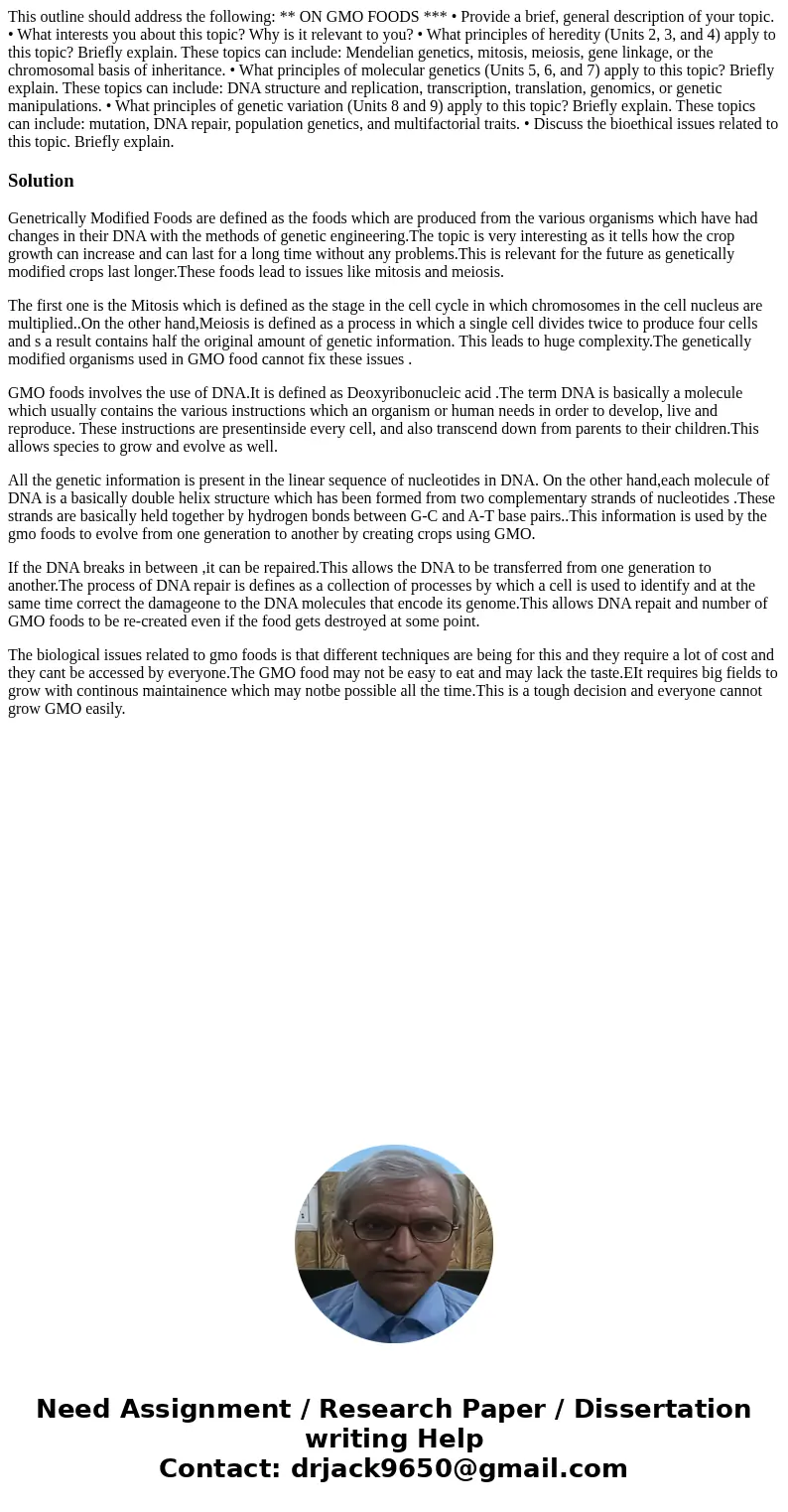 This outline should address the following: ** ON GMO FOODS *** • Provide a brief, general description of your topic. • What interests you about this topic? Why is it relevant to you? • What principles of heredity (Units 2, 3, and 4) apply to this topic? Briefly explain. These topics can include: Mendelian genetics, mitosis, meiosis, gene linkage, or the chromosomal basis of inheritance. • What principles of molecular genetics (Units 5, 6, and 7) apply to this topic? Briefly explain. These topics can include: DNA structure and replication, transcription, translation, genomics, or genetic manipulations. • What principles of genetic variation (Units 8 and 9) apply to this topic? Briefly explain. These topics can include: mutation, DNA repair, population genetics, and multifactorial traits. • Discuss the bioethical issues related to this topic. Briefly explain.

Solution

Genetrically Modified Foods are defined as the foods which are produced from the various organisms which have had changes in their DNA with the methods of genetic engineering.The topic is very interesting as it tells how the crop growth can increase and can last for a long time without any problems.This is relevant for the future as genetically modified crops last longer.These foods lead to issues like mitosis and meiosis.

The first one is the Mitosis which is defined as the stage in the cell cycle in which chromosomes in the cell nucleus are multiplied..On the other hand,Meiosis is defined as a process in which a single cell divides twice to produce four cells and s a result contains half the original amount of genetic information. This leads to huge complexity.The genetically modified organisms used in GMO food cannot fix these issues .

GMO foods involves the use of DNA.It is defined as Deoxyribonucleic acid .The term DNA is basically a molecule which usually contains the various instructions which an organism or human needs in order to develop, live and reproduce. These instructions are presentinside every cell, and also transcend down from parents to their children.This allows species to grow and evolve as well.

All the genetic information is present in the linear sequence of nucleotides in DNA. On the other hand,each molecule of DNA is a basically double helix structure which has been formed from two complementary strands of nucleotides .These strands are basically held together by hydrogen bonds between G-C and A-T base pairs..This information is used by the gmo foods to evolve from one generation to another by creating crops using GMO.

If the DNA breaks in between ,it can be repaired.This allows the DNA to be transferred from one generation to another.The process of DNA repair is defines as a collection of processes by which a cell is used to identify and at the same time correct the damageone to the DNA molecules that encode its genome.This allows DNA repait and number of GMO foods to be re-created even if the food gets destroyed at some point.

The biological issues related to gmo foods is that different techniques are being for this and they require a lot of cost and they cant be accessed by everyone.The GMO food may not be easy to eat and may lack the taste.EIt requires big fields to grow with continous maintainence which may notbe possible all the time.This is a tough decision and everyone cannot grow GMO easily.

Need Assignment / Research Paper / Dissertation writing Help
Contact: drjack9650@gmail.com